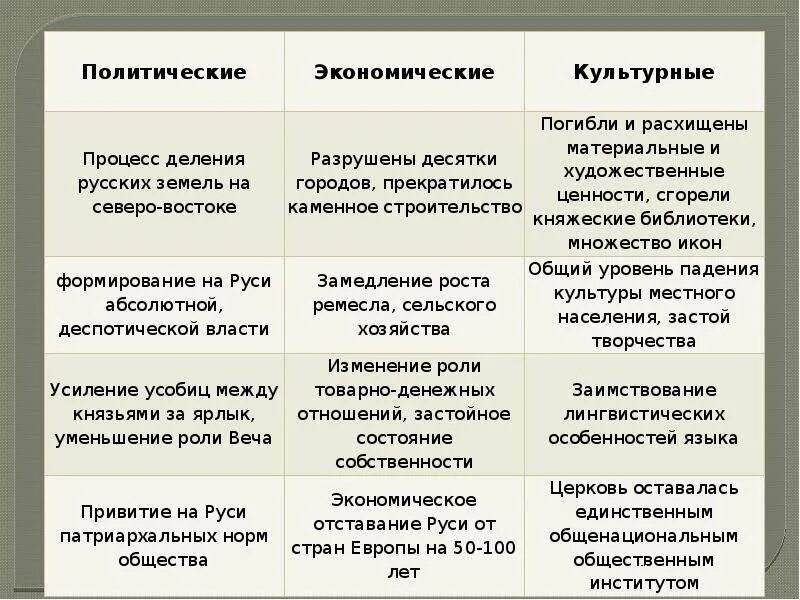 | Политические | Экономические | Культурные |
|---|---|---|
| Процесс деления русских земель на северо-востоке | Разрушены десятки городов, прекратилось каменное строительство | Погибли и расхищены материальные и художественные ценности, сгорели княжеские библиотеки, множество икон |
| формирование на Руси абсолютной, деспотической власти | Замедление роста ремесла, сельского хозяйства | Общий уровень падения культуры местного населения, застой творчества |
| Усиление усобиц между князьями за ярлык, уменьшение роли Веча | Изменение роли товарно-денежных отношений, застойное состояние собственности | Заимствование лингвистических особенностей языка |
| Привитие на Руси патриархальных норм общества | Экономическое отставание Руси от стран Европы на 50-100 лет | Церковь оставалась единственным общенациональным общественным институтом |